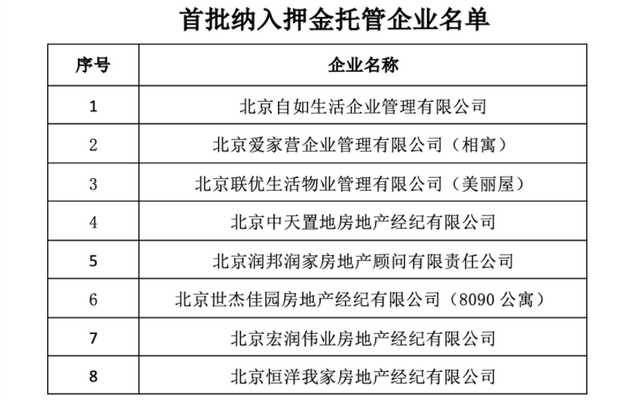 首批纳入押金托管企业名单

| 序号 | 企业名称 |
|---|---|
| 1 | 北京自如生活企业管理有限公司 |
| 2 | 北京爱家营企业管理有限公司（相寓） |
| 3 | 北京联优生活物业管理有限公司（美丽屋） |
| 4 | 北京中天置地房地产经纪有限公司 |
| 5 | 北京润邦润家房地产顾问有限责任公司 |
| 6 | 北京世杰佳园房地产经纪有限公司（8090 公寓） |
| 7 | 北京宏润伟业房地产经纪有限公司 |
| 8 | 北京恒洋我家房地产经纪有限公司 |